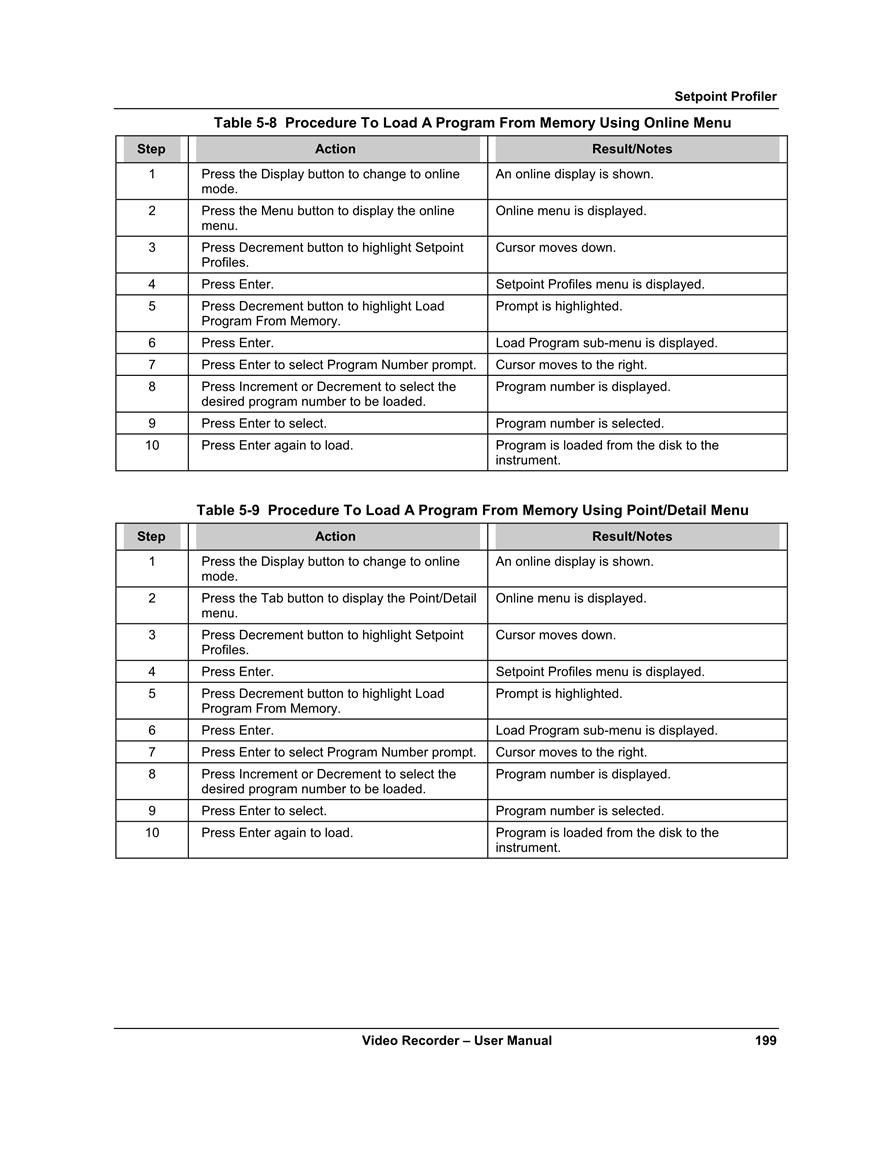 Setpoint Profiler

Table 5-8 Procedure To Load A Program From Memory Using Online Menu

| Step | Action | Result/Notes |
|---|---|---|
| 1 | Press the Display button to change to online mode. | An online display is shown. |
| 2 | Press the Menu button to display the online menu. | Online menu is displayed. |
| 3 | Press Decrement button to highlight Setpoint Profiles. | Cursor moves down. |
| 4 | Press Enter. | Setpoint Profiles menu is displayed. |
| 5 | Press Decrement button to highlight Load Program From Memory. | Prompt is highlighted. |
| 6 | Press Enter. | Load Program sub-menu is displayed. |
| 7 | Press Enter to select Program Number prompt. | Cursor moves to the right. |
| 8 | Press Increment or Decrement to select the desired program number to be loaded. | Program number is displayed. |
| 9 | Press Enter to select. | Program number is selected. |
| 10 | Press Enter again to load. | Program is loaded from the disk to the instrument. |

Table 5-9 Procedure To Load A Program From Memory Using Point/Detail Menu

| Step | Action | Result/Notes |
|---|---|---|
| 1 | Press the Display button to change to online mode. | An online display is shown. |
| 2 | Press the Tab button to display the Point/Detail menu. | Online menu is displayed. |
| 3 | Press Decrement button to highlight Setpoint Profiles. | Cursor moves down. |
| 4 | Press Enter. | Setpoint Profiles menu is displayed. |
| 5 | Press Decrement button to highlight Load Program From Memory. | Prompt is highlighted. |
| 6 | Press Enter. | Load Program sub-menu is displayed. |
| 7 | Press Enter to select Program Number prompt. | Cursor moves to the right. |
| 8 | Press Increment or Decrement to select the desired program number to be loaded. | Program number is displayed. |
| 9 | Press Enter to select. | Program number is selected. |
| 10 | Press Enter again to load. | Program is loaded from the disk to the instrument. |

Video Recorder – User Manual 199